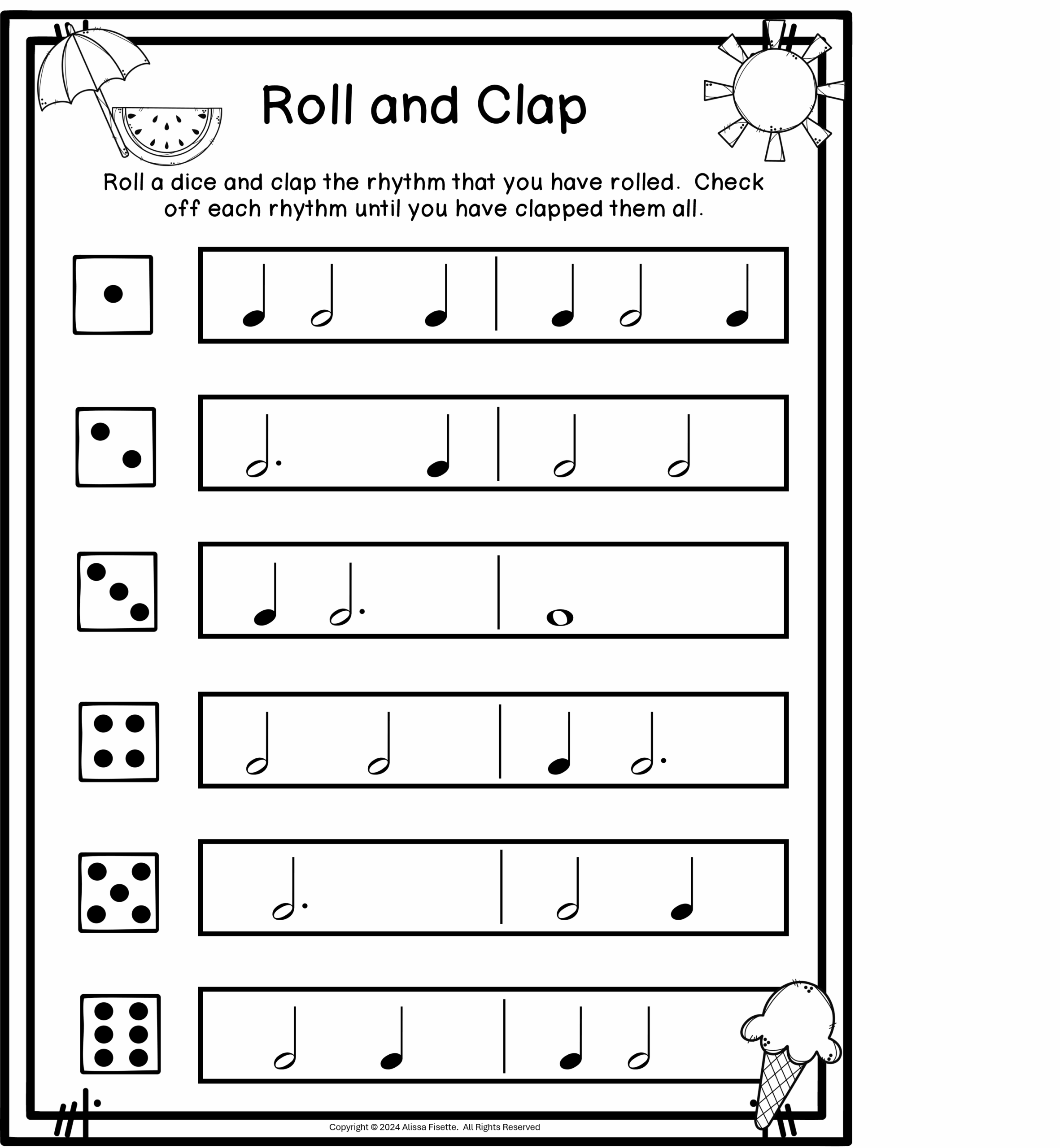 Roll and Clap

Roll a dice and clap the rhythm that you have rolled. Check off each rhythm until you have clapped them all.

Copyright © 2024 Alissa Fisette. All Rights Reserved